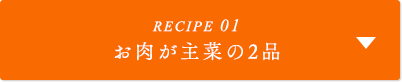 RECIPE 01
お肉が主菜の2品